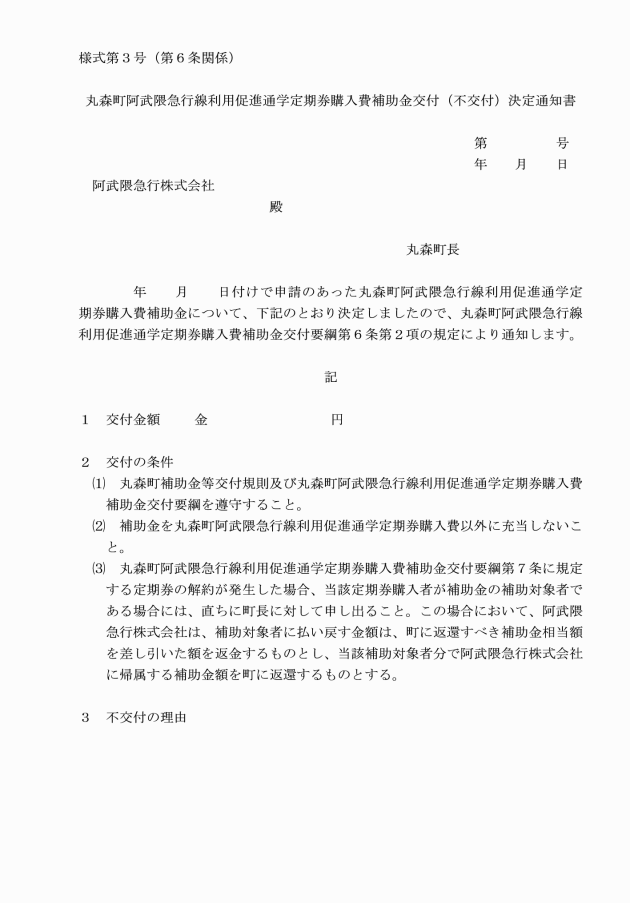 様式第３号（第６条関係）

丸森町阿武隈急行線利用促進通学定期券購入費補助金交付（不交付）決定通知書

第　　　号
年　月　日

阿武隈急行株式会社
殿

丸森町長

年　月　日付けで申請のあった丸森町阿武隈急行線利用促進通学定期券購入費補助金について、下記のとおり決定しましたので、丸森町阿武隈急行線利用促進通学定期券購入費補助金交付要綱第６条第２項の規定により通知します。

記

１　交付金額　　金　　　　　　円

２　交付の条件
⑴　丸森町補助金等交付規則及び丸森町阿武隈急行線利用促進通学定期券購入費補助金交付要綱を遵守すること。
⑵　補助金を丸森町阿武隈急行線利用促進通学定期券購入費以外に充当しないこと。
⑶　丸森町阿武隈急行線利用促進通学定期券購入費補助金交付要綱第７条に規定する定期券の解約が発生した場合、当該定期券購入者が補助金の補助対象者である場合には、直ちに町長に対して申し出ること。この場合において、阿武隈急行株式会社は、補助対象者に払い戻す金額は、町に返還すべき補助金相当額を差し引いた額を返金するものとし、当該補助対象者分で阿武隈急行株式会社に帰属する補助金額を町に返還するものとする。

３　不交付の理由